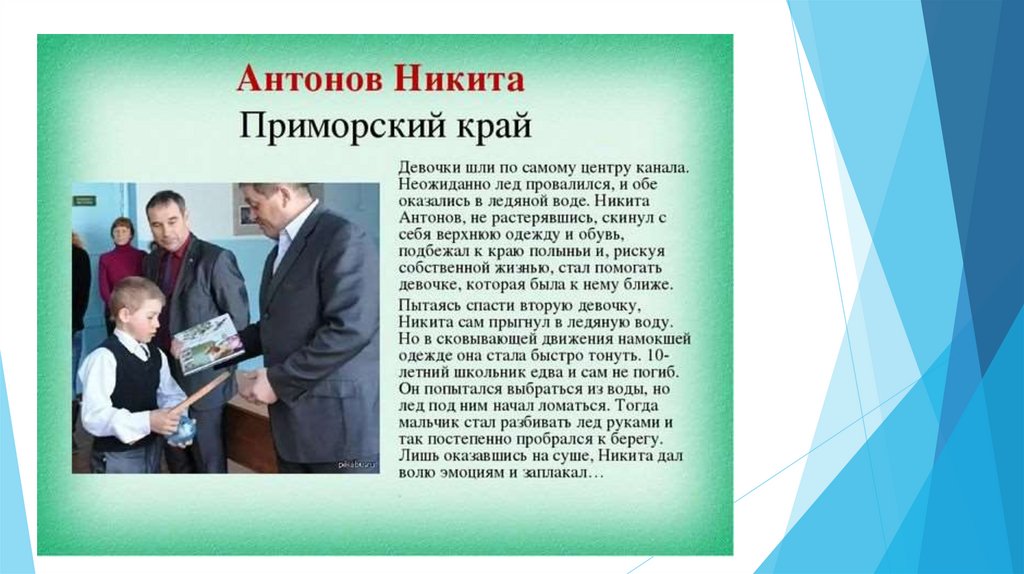 Антонов Никита

Приморский край

Девочки шли по самому центру канала. Неожиданно лед провалился, и обе оказались в ледяной воде. Никита Антонов, не растерявшись, скинул с себя верхнюю одежду и обувь, подбежал к краю полыньи и, рискуя собственной жизнью, стал помогать девочке, которая была к нему ближе.

Пытаясь спасти вторую девочку, Никита сам прыгнул в ледяную воду. Но в сковывающей движения намокшей одежде она стала быстро тонуть. 10-летний школьник едва и сам не погиб. Он попытался выбраться из воды, но лед под ним начал ломаться. Тогда мальчик стал разбивать лед руками и так постепенно пробрался к берегу. Лишь оказавшись на суше, Никита дал волю эмоциям и заплакал…